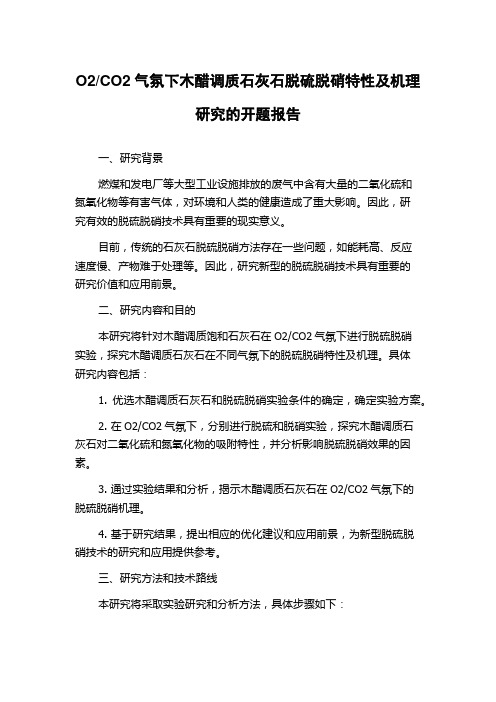 O2/CO2 气氛下木醋调质石灰石脱硫脱硝特性及机理研究的开题报告

一、研究背景

燃煤和发电厂等大型工业设施排放的废气中含有大量的二氧化硫和氮氧化物等有害气体，对环境和人类的健康造成了重大影响。因此，研究有效的脱硫脱硝技术具有重要的现实意义。

目前，传统的石灰石脱硫脱硝方法存在一些问题，如能耗高、反应速度慢、产物难于处理等。因此，研究新型的脱硫脱硝技术具有重要的研究价值和应用前景。

二、研究内容和目的

本研究将针对木醋调质饱和石灰石在 O2/CO2 气氛下进行脱硫脱硝实验，探究木醋调质石灰石在不同气氛下的脱硫脱硝特性及机理。具体研究内容包括：

1. 优选木醋调质石灰石和脱硫脱硝实验条件的确定，确定实验方案。

2. 在 O2/CO2 气氛下，分别进行脱硫和脱硝实验，探究木醋调质石灰石对二氧化硫和氮氧化物的吸附特性，并分析影响脱硫脱硝效果的因素。

3. 通过实验结果和分析，揭示木醋调质石灰石在 O2/CO2 气氛下的脱硫脱硝机理。

4. 基于研究结果，提出相应的优化建议和应用前景，为新型脱硫脱硝技术的研究和应用提供参考。

三、研究方法和技术路线

本研究将采取实验研究和分析方法，具体步骤如下：